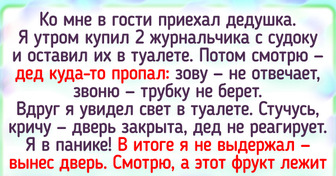 Ко мне в гости приехал дедушка. Я утром купил 2 журнальчика с судоку и оставил их в туалете. Потом смотрю – дед куда-то пропал: зову – не отвечает, звоню – трубку не берет.
Вдруг я увидел свет в туалете. Стучусь, кричу – дверь закрыта, дед не реагирует. Я в панике! В итоге я не выдержал – вынес дверь. Смотрю, а этот фрукт лежит